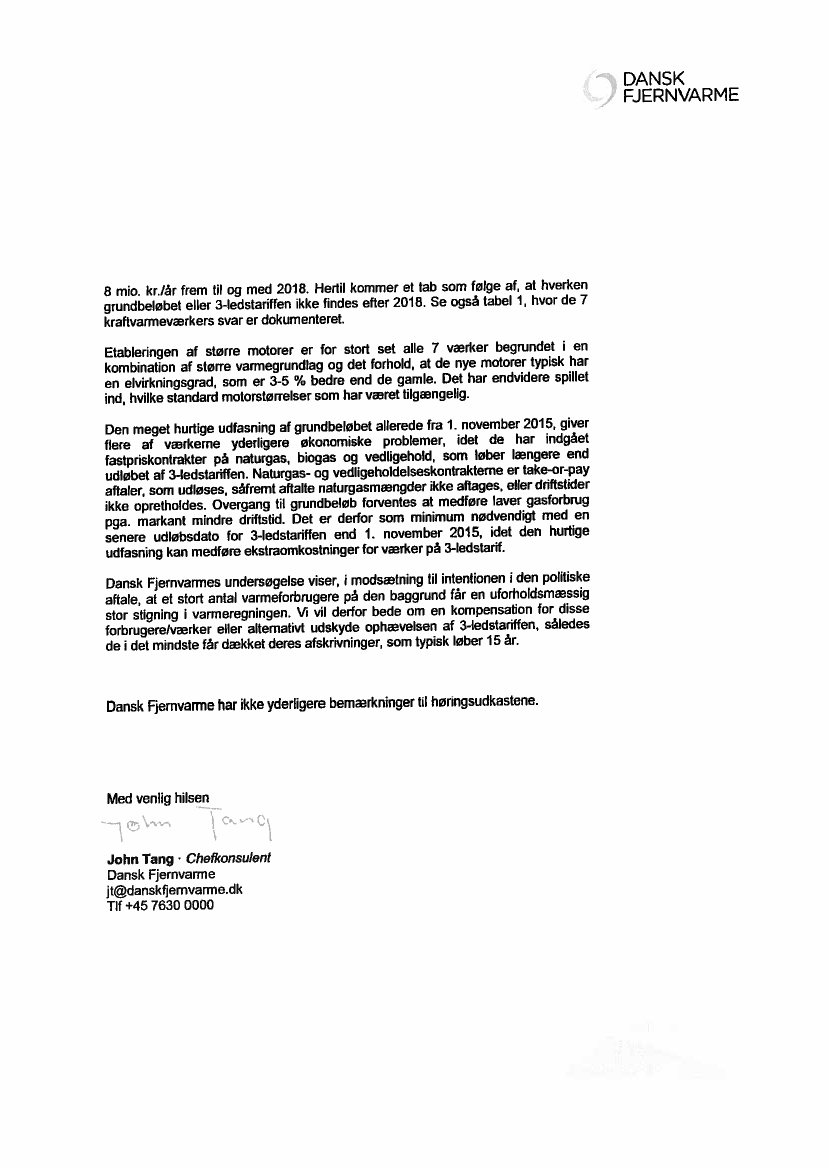 DANSK FJERNVARME

8 mio. kr./år frem til og med 2018. Hertil kommer et tab som følge af, at hverken grundbeløbet eller 3-ledstariffen ikke findes efter 2018. Se også tabel 1, hvor de 7 kraftvarmeværkers svar er dokumenteret.

Etableringen af større motorer er for stort set alle 7 værker begrundet i en kombination af større varmegrundlag og det forhold, at de nye motorer typisk har en elvirkningsgrad, som er 3-5 % bedre end de gamle. Det har endvidere spillet ind, hvilke standard motorstørrelser som har været tilgængelig.

Den meget hurtige udfasning af grundbeløbet allerede fra 1. november 2015, giver flere af værkerne yderligere økonomiske problemer, idet de har indgået fastpriskontrakter på naturgas, biogas og vedligehold, som løber længere end udløbet af 3-ledstariffen. Naturgas- og vedligeholdelseskontrakterne er take-or-pay aftaler, som udløses, såfremt aftalte naturgasmængder ikke aftages, eller driftstider ikke opretholdes. Overgang til grundbeløb forventes at medføre laver gasforbrug pga. markant mindre driftstid. Det er derfor som minimum nødvendigt med en senere udløbsdato for 3-ledstariffen end 1. november 2015, idet den hurtige udfasning kan medføre ekstraomkostninger for værker på 3-ledstarif.

Dansk Fjernvarmes undersøgelse viser, i modsætning til intentionen i den politiske aftale, at et stort antal varmeforbrugere på den baggrund får en uforholdsmæssig stor stigning i varmeregningen. Vi vil derfor bede om en kompensation for disse forbrugere/værker eller alternativt udskyde ophævelsen af 3-ledstariffen, således de i det mindste får dækket deres afskrivninger, som typisk løber 15 år.

Dansk Fjernvarme har ikke yderligere bemærkninger til høringsudkastene.

Med venlig hilsen

John Tang

John Tang · Chefkonsulent
Dansk Fjernvarme
jt@danskfjernvarme.dk
Tlf +45 7630 0000